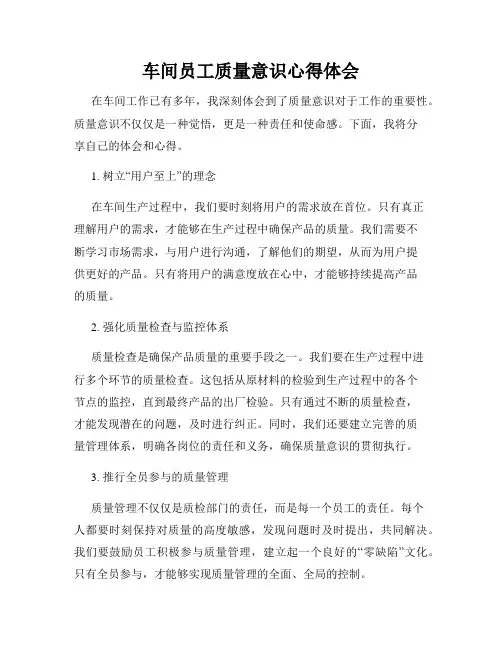 车间员工质量意识心得体会

在车间工作已有多年，我深刻体会到了质量意识对于工作的重要性。质量意识不仅仅是一种觉悟，更是一种责任和使命感。下面，我将分享自己的体会和心得。

1. 树立“用户至上”的理念

在车间生产过程中，我们要时刻将用户的需求放在首位。只有真正理解用户的需求，才能够在生产过程中确保产品的质量。我们需要不断学习市场需求，与用户进行沟通，了解他们的期望，从而为用户提供更好的产品。只有将用户的满意度放在心中，才能够持续提高产品的质量。

2. 强化质量检查与监控体系

质量检查是确保产品质量的重要手段之一。我们要在生产过程中进行多个环节的质量检查。这包括从原材料的检验到生产过程中的各个节点的监控，直到最终产品的出厂检验。只有通过不断的质量检查，才能发现潜在的问题，及时进行纠正。同时，我们还要建立完善的质量管理体系，明确各岗位的责任和义务，确保质量意识的贯彻执行。

3. 推行全员参与的质量管理

质量管理不仅仅是质检部门的责任，而是每一个员工的责任。每个人都要时刻保持对质量的高度敏感，发现问题时及时提出，共同解决。我们要鼓励员工积极参与质量管理，建立起一个良好的“零缺陷”文化。只有全员参与，才能够实现质量管理的全面、全局的控制。